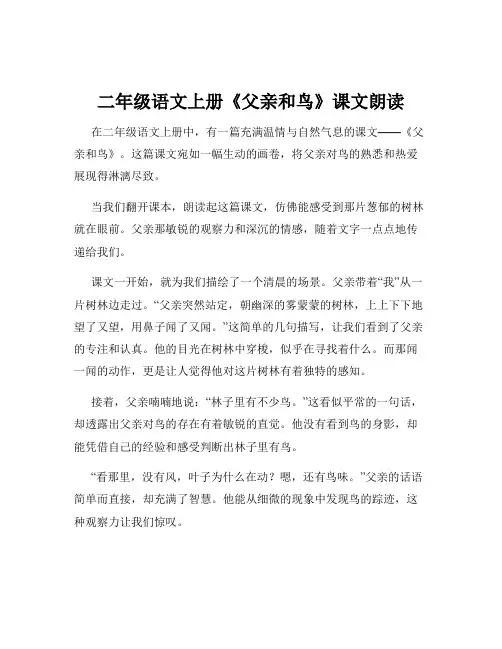 二年级语文上册《父亲和鸟》课文朗读

在二年级语文上册中，有一篇充满温情与自然气息的课文——《父亲和鸟》。这篇课文宛如一幅生动的画卷，将父亲对鸟的熟悉和热爱展现得淋漓尽致。

当我们翻开课本，朗读起这篇课文，仿佛能感受到那片葱郁的树林就在眼前。父亲那敏锐的观察力和深沉的情感，随着文字一点点地传递给我们。

课文一开始，就为我们描绘了一个清晨的场景。父亲带着“我”从一片树林边走过。“父亲突然站定，朝幽深的雾蒙蒙的树林，上上下下地望了又望，用鼻子闻了又闻。”这简单的几句描写，让我们看到了父亲的专注和认真。他的目光在树林中穿梭，似乎在寻找着什么。而那闻一闻的动作，更是让人觉得他对这片树林有着独特的感知。

接着，父亲喃喃地说：“林子里有不少鸟。”这看似平常的一句话，却透露出父亲对鸟的存在有着敏锐的直觉。他没有看到鸟的身影，却能凭借自己的经验和感受判断出林子里有鸟。

“看那里，没有风，叶子为什么在动？嗯，还有鸟味。”父亲的话语简单而直接，却充满了智慧。他能从细微的现象中发现鸟的踪迹，这种观察力让我们惊叹。